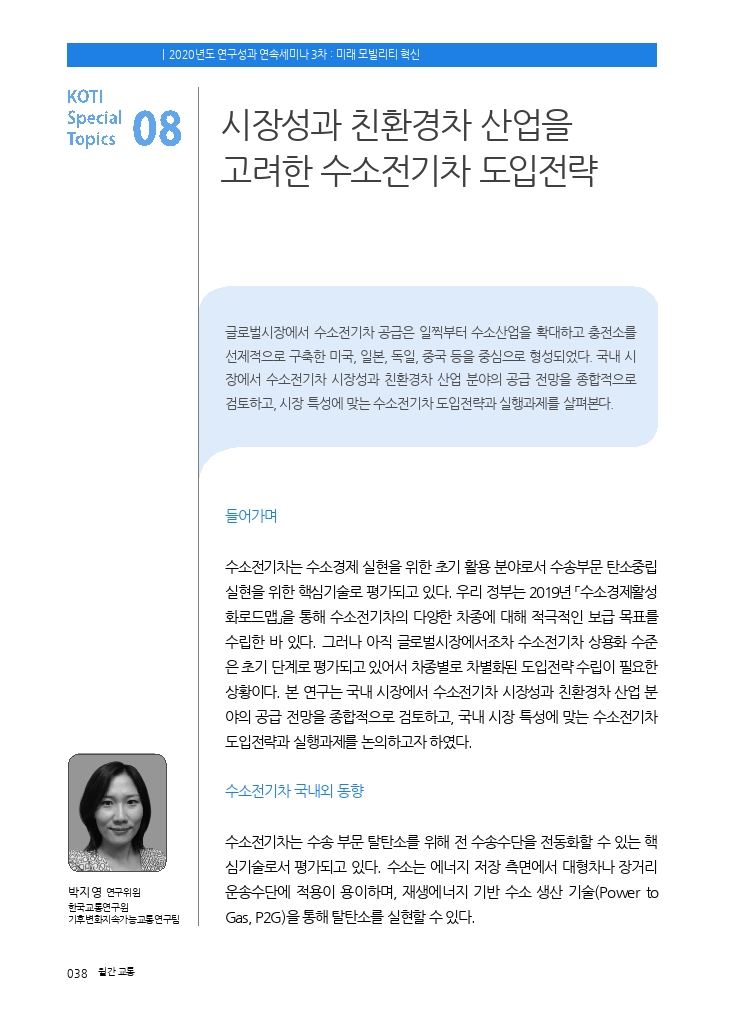 | 2020년도 연구성과 연속세미나 3차 : 미래 모빌리티 혁신

KOTI Special Topics 08

시장성과 친환경차 산업을 고려한 수소전기차 도입전략

글로벌시장에서 수소전기차 공급은 일찍부터 수소산업을 확대하고 충전소를 선제적으로 구축한 미국, 일본, 독일, 중국 등을 중심으로 형성되었다. 국내 시장에서 수소전기차 시장성과 친환경차 산업 분야의 공급 전망을 종합적으로 검토하고, 시장 특성에 맞는 수소전기차 도입전략과 실행과제를 살펴본다.

들어가며

수소전기차는 수소경제 실현을 위한 초기 활용 분야로서 수송부문 탄소중립 실현을 위한 핵심기술로 평가되고 있다. 우리 정부는 2019년 「수소경제활성화로드맵」을 통해 수소전기차의 다양한 차종에 대해 적극적인 보급 목표를 수립한 바 있다. 그러나 아직 글로벌시장에서조차 수소전기차 상용화 수준은 초기 단계로 평가되고 있어서 차종별로 차별화된 도입전략 수립이 필요한 상황이다. 본 연구는 국내 시장에서 수소전기차 시장성과 친환경차 산업 분야의 공급 전망을 종합적으로 검토하고, 국내 시장 특성에 맞는 수소전기차 도입전략과 실행과제를 논의하고자 하였다.

수소전기차 국내외 동향

수소전기차는 수송 부문 탈탄소를 위해 전 수송수단을 전동화할 수 있는 핵심기술로서 평가되고 있다. 수소는 에너지 저장 측면에서 대형차나 장거리 운송수단에 적용이 용이하며, 재생에너지 기반 수소 생산 기술(Power to Gas, P2G)을 통해 탈탄소를 실현할 수 있다.

박지영 연구위원
한국교통연구원
기후변화지속가능교통연구팀

038 월간 교통